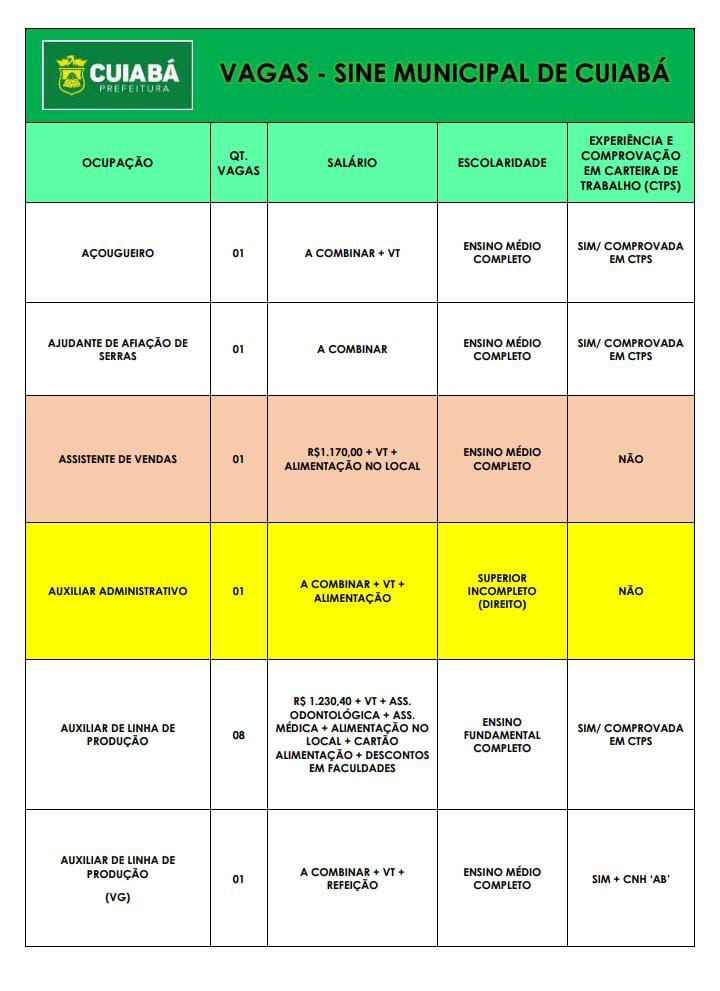 CUIABÁ
PREFEITURA

VAGAS - SINE MUNICIPAL DE CUIABÁ

| OCUPAÇÃO | QT. VAGAS | SALÁRIO | ESCOLARIDADE | EXPERIÊNCIA E COMPROVAÇÃO EM CARTEIRA DE TRABALHO (CTPS) |
|---|---|---|---|---|
| AÇOUGUEIRO | 01 | A COMBINAR + VT | ENSINO MÉDIO COMPLETO | SIM/ COMPROVADA EM CTPS |
| AJUDANTE DE AFIAÇÃO DE SERRAS | 01 | A COMBINAR | ENSINO MÉDIO COMPLETO | SIM/ COMPROVADA EM CTPS |
| ASSISTENTE DE VENDAS | 01 | R$1.170,00 + VT + ALIMENTAÇÃO NO LOCAL | ENSINO MÉDIO COMPLETO | NÃO |
| AUXILIAR ADMINISTRATIVO | 01 | A COMBINAR + VT + ALIMENTAÇÃO | SUPERIOR INCOMPLETO (DIREITO) | NÃO |
| AUXILIAR DE LINHA DE PRODUÇÃO | 08 | R$ 1.230,40 + VT + ASS. ODONTOLÓGICA + ASS. MÉDICA + ALIMENTAÇÃO NO LOCAL + CARTÃO ALIMENTAÇÃO + DESCONTOS EM FACULDADES | ENSINO FUNDAMENTAL COMPLETO | SIM/ COMPROVADA EM CTPS |
| AUXILIAR DE LINHA DE PRODUÇÃO (VG) | 01 | A COMBINAR + VT + REFEIÇÃO | ENSINO MÉDIO COMPLETO | SIM + CNH 'AB' |